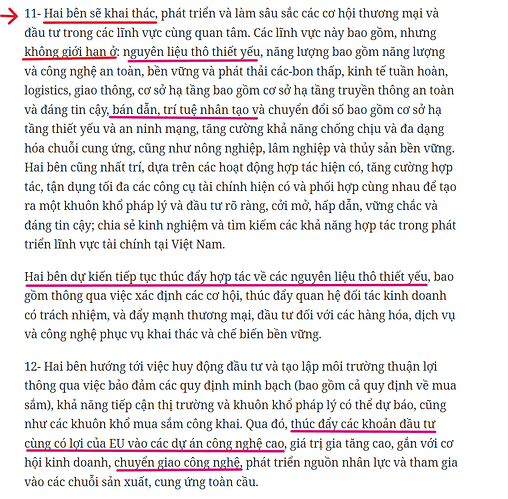 11- Hai bên sẽ khai thác, phát triển và làm sâu sắc các cơ hội thương mại và đầu tư trong các lĩnh vực cùng quan tâm. Các lĩnh vực này bao gồm, nhưng không giới hạn ở: nguyên liệu thô thiết yếu, năng lượng bao gồm năng lượng và công nghệ an toàn, bền vững và phát thải các-bon thấp, kinh tế tuần hoàn, logistics, giao thông, cơ sở hạ tầng bao gồm cơ sở hạ tầng truyền thông an toàn và đáng tin cậy, bán dẫn, trí tuệ nhân tạo và chuyển đổi số bao gồm cơ sở hạ tầng thiết yếu và an ninh mạng, tăng cường khả năng chống chịu và đa dạng hóa chuỗi cung ứng, cũng như nông nghiệp, lâm nghiệp và thủy sản bền vững. Hai bên cũng nhất trí, dựa trên các hoạt động hợp tác hiện có, tăng cường hợp tác, tận dụng tối đa các công cụ tài chính hiện có và phối hợp cùng nhau để tạo ra một khuôn khổ pháp lý và đầu tư rõ ràng, cởi mở, hấp dẫn, vững chắc và đáng tin cậy; chia sẻ kinh nghiệm và tìm kiếm các khả năng hợp tác trong phát triển lĩnh vực tài chính tại Việt Nam.

Hai bên dự kiến tiếp tục thúc đẩy hợp tác về các nguyên liệu thô thiết yếu, bao gồm thông qua việc xác định các cơ hội, thúc đẩy quan hệ đối tác kinh doanh có trách nhiệm, và đẩy mạnh thương mại, đầu tư đối với các hàng hóa, dịch vụ và công nghệ phục vụ khai thác và chế biến bền vững.

12- Hai bên hướng tới việc huy động đầu tư và tạo lập môi trường thuận lợi thông qua việc bảo đảm các quy định minh bạch (bao gồm cả quy định về mua sắm), khả năng tiếp cận thị trường và khuôn khổ pháp lý có thể dự báo, cũng như các khuôn khổ mua sắm công khai. Qua đó, thúc đẩy các khoản đầu tư cùng có lợi của EU vào các dự án công nghệ cao, giá trị gia tăng cao, gắn với cơ hội kinh doanh, chuyển giao công nghệ, phát triển nguồn nhân lực và tham gia vào các chuỗi sản xuất, cung ứng toàn cầu.